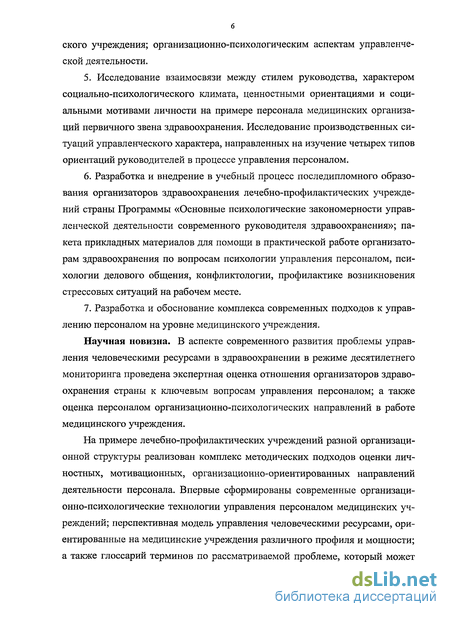 6

ского учреждения; организационно-психологическим аспектам управленческой деятельности.

5. Исследование взаимосвязи между стилем руководства, характером социально-психологического климата, ценностными ориентациями и социальными мотивами личности на примере персонала медицинских организаций первичного звена здравоохранения. Исследование производственных ситуаций управленческого характера, направленных на изучение четырех типов ориентаций руководителей в процессе управления персоналом.

6. Разработка и внедрение в учебный процесс последипломного образования организаторов здравоохранения лечебно-профилактических учреждений страны Программы «Основные психологические закономерности управленческой деятельности современного руководителя здравоохранения»; пакета прикладных материалов для помощи в практической работе организаторам здравоохранения по вопросам психологии управления персоналом, психологии делового общения, конфликтологии, профилактике возникновения стрессовых ситуаций на рабочем месте.

7. Разработка и обоснование комплекса современных подходов к управлению персоналом на уровне медицинского учреждения.

Научная новизна. В аспекте современного развития проблемы управления человеческими ресурсами в здравоохранении в режиме десятилетнего мониторинга проведена экспертная оценка отношения организаторов здравоохранения страны к ключевым вопросам управления персоналом; а также оценка персоналом организационно-психологических направлений в работе медицинского учреждения.

На примере лечебно-профилактических учреждений разной организационной структуры реализован комплекс методических подходов оценки личностных, мотивационных, организационно-ориентированных направлений деятельности персонала. Впервые сформированы современные организационно-психологические технологии управления персоналом медицинских учреждений; перспективная модель управления человеческими ресурсами, ориентированные на медицинские учреждения различного профиля и мощности; а также глоссарий терминов по рассматриваемой проблеме, который может

dsLib.net
библиотека диссертаций